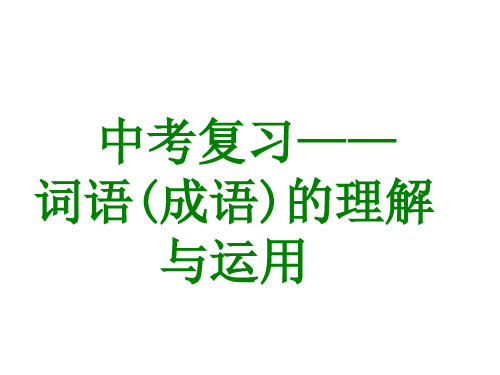 中考复习——
词语（成语）的理解与运用